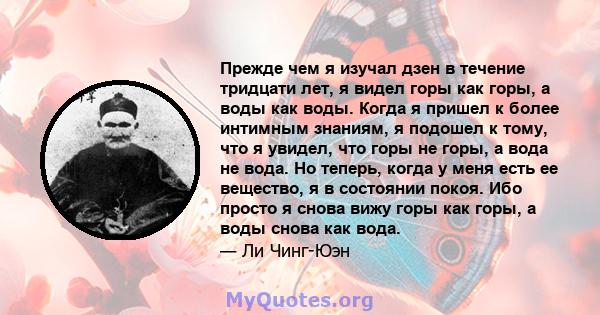 Прежде чем я изучал дзен в течение тридцати лет, я видел горы как горы, а воды как воды. Когда я пришел к более интимным знаниям, я подошел к тому, что я увидел, что горы не горы, а вода не вода. Но теперь, когда у меня есть ее вещество, я в состоянии покоя. Ибо просто я снова вижу горы как горы, а воды снова как вода.
— Ли Чинг-Юэн

MyQuotes.org